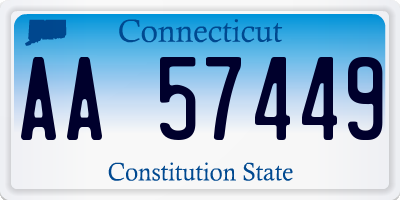 Connecticut

AA 57449

Constitution State